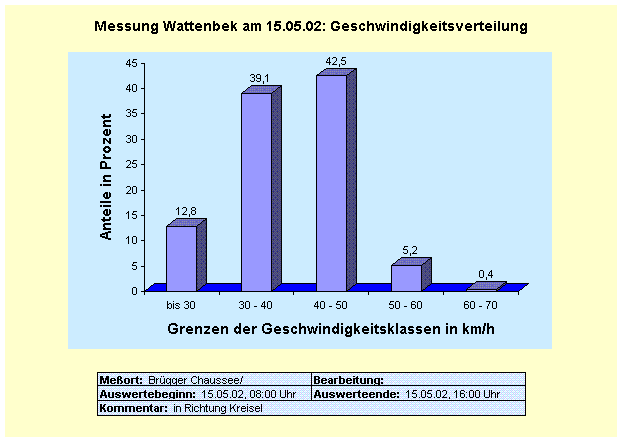 Messung Wattenbek am 15.05.02: Geschwindigkeitsverteilung

Anteile in Prozent

45
40
35
30
25
20
15
10
5
0

12,8
39,1
42,5
5,2
0,4

bis 30
30 - 40
40 - 50
50 - 60
60 - 70

Grenzen der Geschwindigkeitsklassen in km/h

| Meßort: Brügger Chaussee/ | Bearbeitung: |
|---|---|
| Auswertebeginn: 15.05.02, 08:00 Uhr | Auswerteende: 15.05.02, 16:00 Uhr |
| Kommentar: in Richtung Kreisel | |